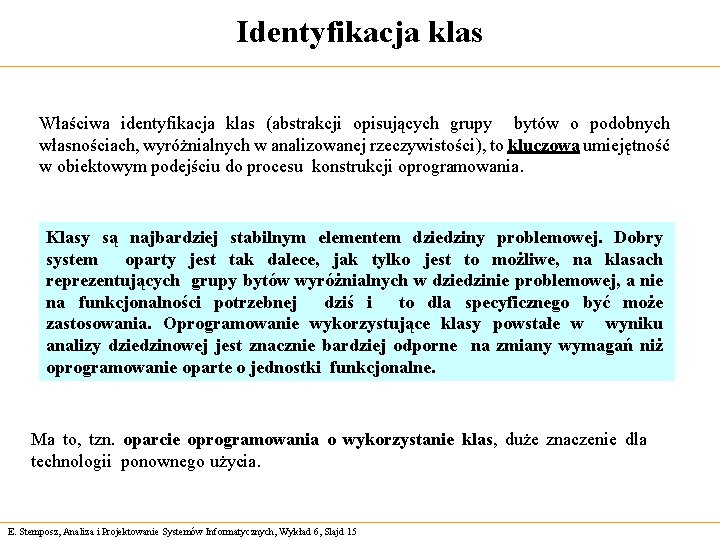 Identyfikacja klas

Właściwa identyfikacja klas (abstrakcji opisujących grupy bytów o podobnych własnościach, wyróżnialnych w analizowanej rzeczywistości), to kluczowa umiejętność w obiektowym podejściu do procesu konstrukcji oprogramowania.

Klasy są najbardziej stabilnym elementem dziedziny problemowej. Dobry system oparty jest tak dalece, jak tylko jest to możliwe, na klasach reprezentujących grupy bytów wyróżnialnych w dziedzinie problemowej, a nie na funkcjonalności potrzebnej dziś i to dla specyficznego być może zastosowania. Oprogramowanie wykorzystujące klasy powstałe w wyniku analizy dziedzinowej jest znacznie bardziej odporne na zmiany wymagań niż oprogramowanie oparte o jednostki funkcjonalne.

Ma to, tzn. oparcie oprogramowania o wykorzystanie klas, duże znaczenie dla technologii ponownego użycia.

E. Stemposz, Analiza i Projektowanie Systemów Informatycznych, Wykład 6, Slajd 15